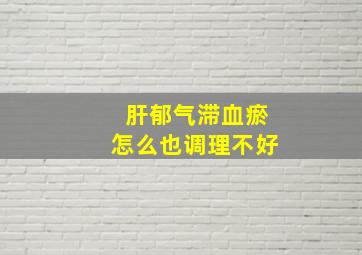 肝郁气滞血瘀
怎么也调理不好